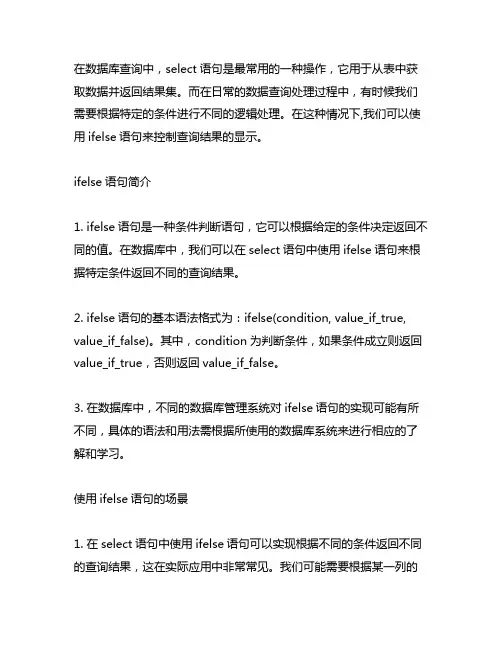 在数据库查询中，select 语句是最常用的一种操作，它用于从表中获取数据并返回结果集。而在日常的数据查询处理过程中，有时候我们需要根据特定的条件进行不同的逻辑处理。在这种情况下,我们可以使用 ifelse 语句来控制查询结果的显示。

ifelse 语句简介

1. ifelse 语句是一种条件判断语句，它可以根据给定的条件决定返回不同的值。在数据库中，我们可以在 select 语句中使用 ifelse 语句来根据特定条件返回不同的查询结果。

2. ifelse 语句的基本语法格式为：ifelse(condition, value_if_true, value_if_false)。其中，condition 为判断条件，如果条件成立则返回 value_if_true，否则返回 value_if_false。

3. 在数据库中，不同的数据库管理系统对 ifelse 语句的实现可能有所不同，具体的语法和用法需根据所使用的数据库系统来进行相应的了解和学习。

使用 ifelse 语句的场景

1. 在 select 语句中使用 ifelse 语句可以实现根据不同的条件返回不同的查询结果，这在实际应用中非常常见。我们可能需要根据某一列的